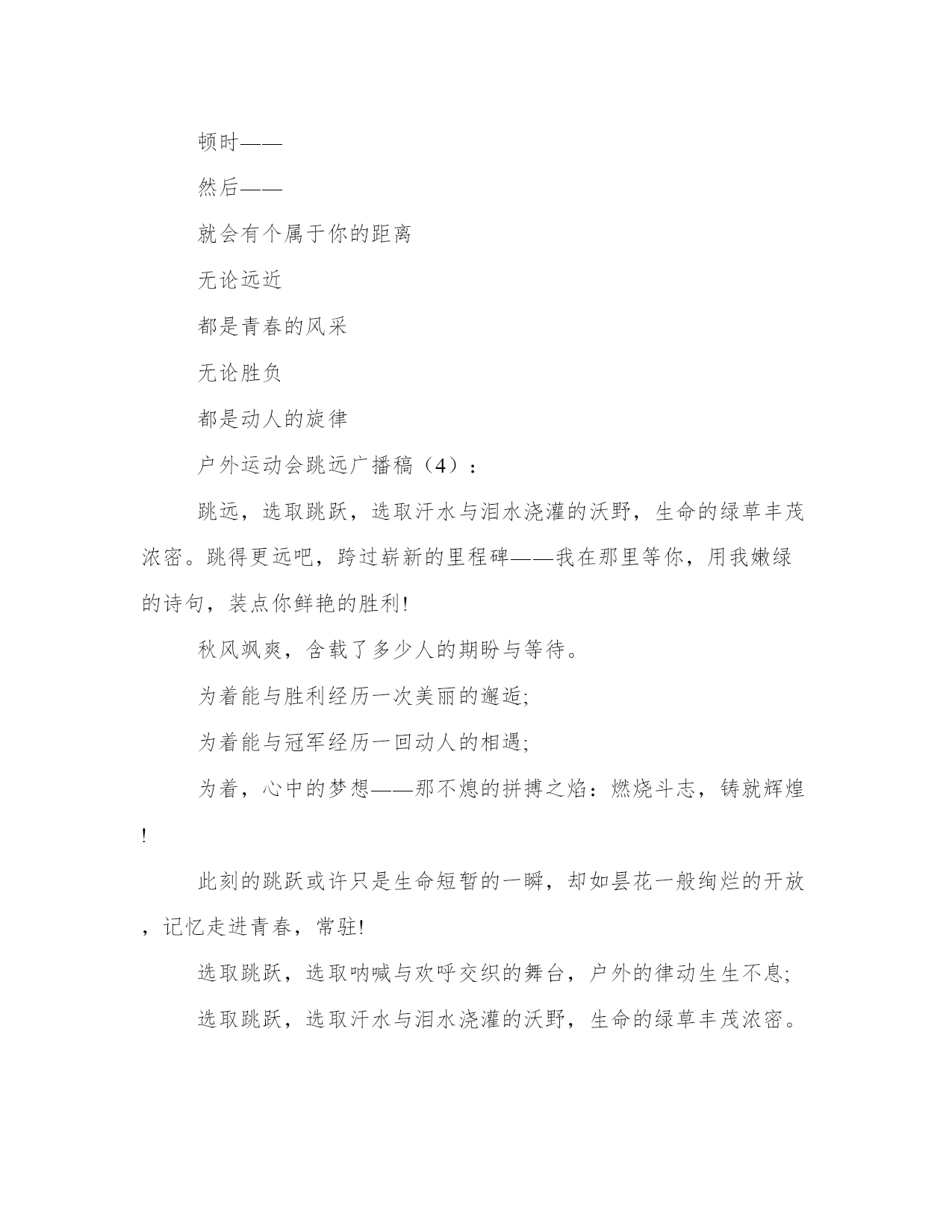 顿时——

然后——

就会有个属于你的距离

无论远近

都是青春的风采

无论胜负

都是动人的旋律

户外运动会跳远广播稿（4）：

跳远，选取跳跃，选取汗水与泪水浇灌的沃野，生命的绿草丰茂浓密。跳得更远吧，跨过崭新的里程碑——我在那里等你，用我嫩绿的诗句，装点你鲜艳的胜利!

秋风飒爽，含载了多少人的期盼与等待。

为着能与胜利经历一次美丽的邂逅;

为着能与冠军经历一回动人的相遇;

为着，心中的梦想——那不熄的拼搏之焰：燃烧斗志，铸就辉煌!

此刻的跳跃或许只是生命短暂的一瞬，却如昙花一般绚烂的开放，记忆走进青春，常驻!

选取跳跃，选取呐喊与欢呼交织的舞台，户外的律动生生不息;

选取跳跃，选取汗水与泪水浇灌的沃野，生命的绿草丰茂浓密。